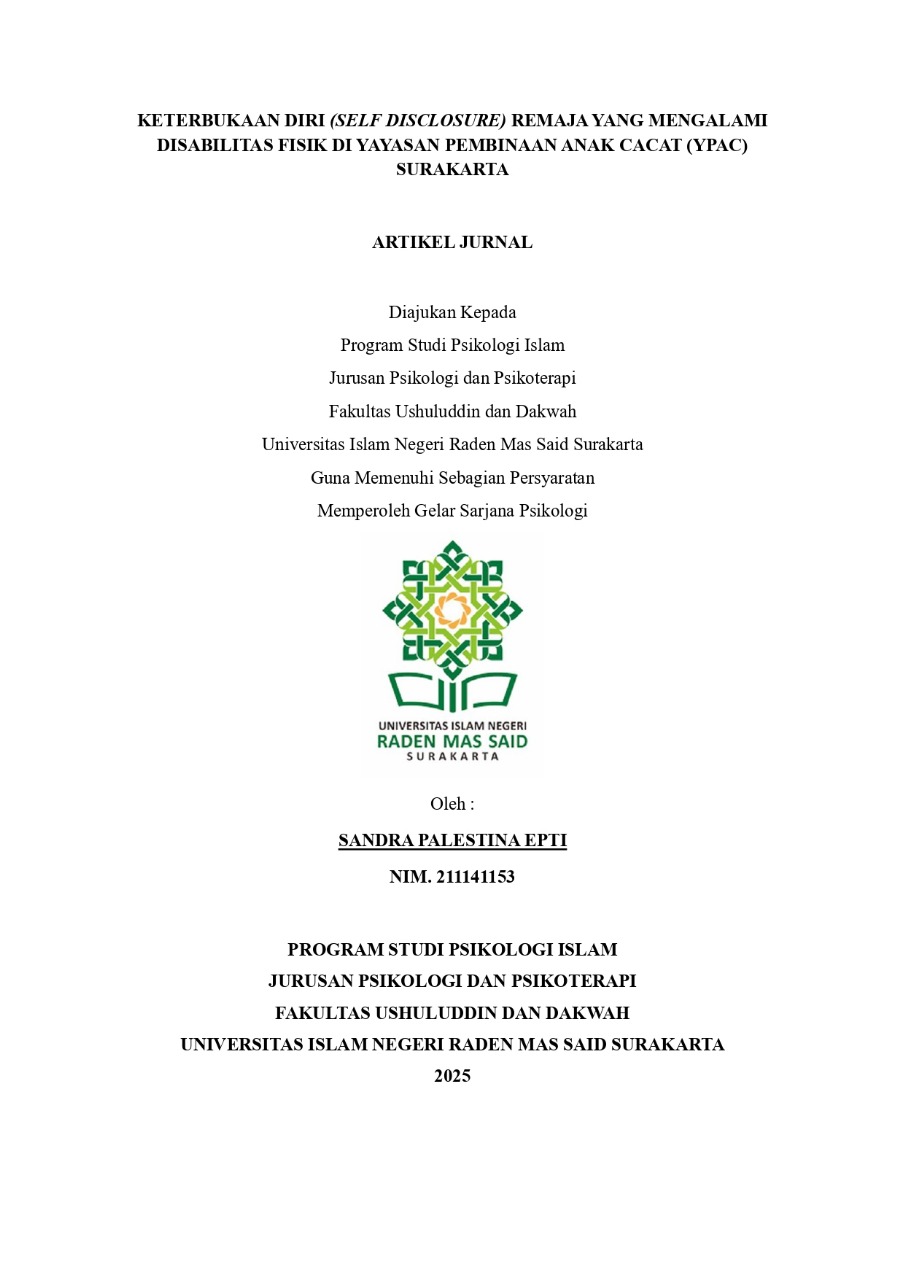 KETERBUKAAN DIRI (SELF DISCLOSURE) REMAJA YANG MENGALAMI DISABILITAS FISIK DI YAYASAN PEMBINAAN ANAK CACAT (YPAC) SURAKARTA

ARTIKEL JURNAL

Diajukan Kepada
Program Studi Psikologi Islam
Jurusan Psikologi dan Psikoterapi
Fakultas Ushuluddin dan Dakwah
Universitas Islam Negeri Raden Mas Said Surakarta
Guna Memenuhi Sebagian Persyaratan
Memperoleh Gelar Sarjana Psikologi

UNIVERSITAS ISLAM NEGERI
RADEN MAS SAID
SURAKARTA

Oleh :
SANDRA PALESTINA EPTI
NIM. 211141153

PROGRAM STUDI PSIKOLOGI ISLAM
JURUSAN PSIKOLOGI DAN PSIKOTERAPI
FAKULTAS USHULUDDIN DAN DAKWAH
UNIVERSITAS ISLAM NEGERI RADEN MAS SAID SURAKARTA
2025